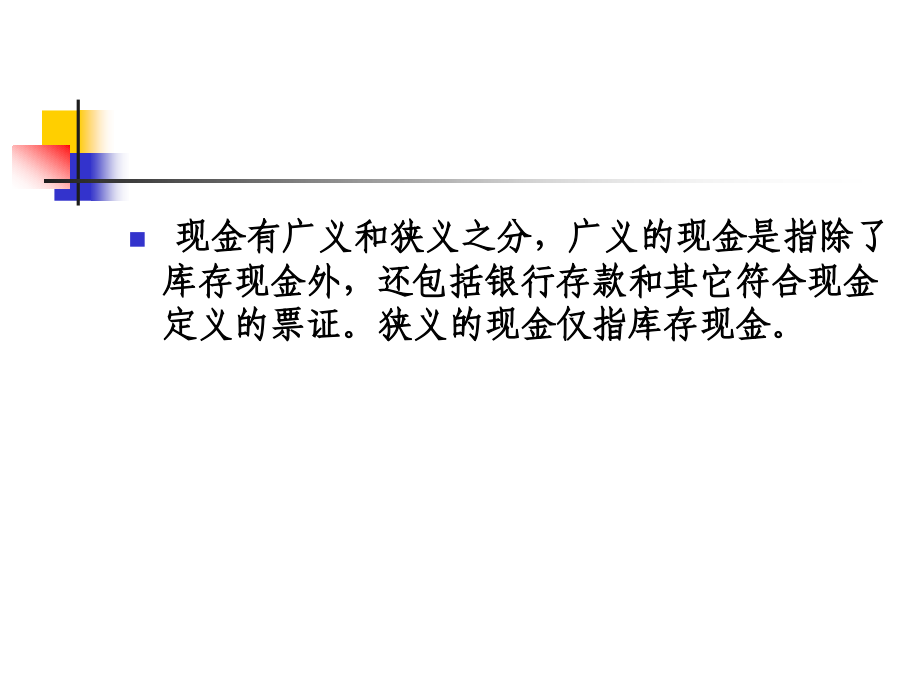 现金有广义和狭义之分，广义的现金是指除了库存现金外，还包括银行存款和其它符合现金定义的票证。狭义的现金仅指库存现金。